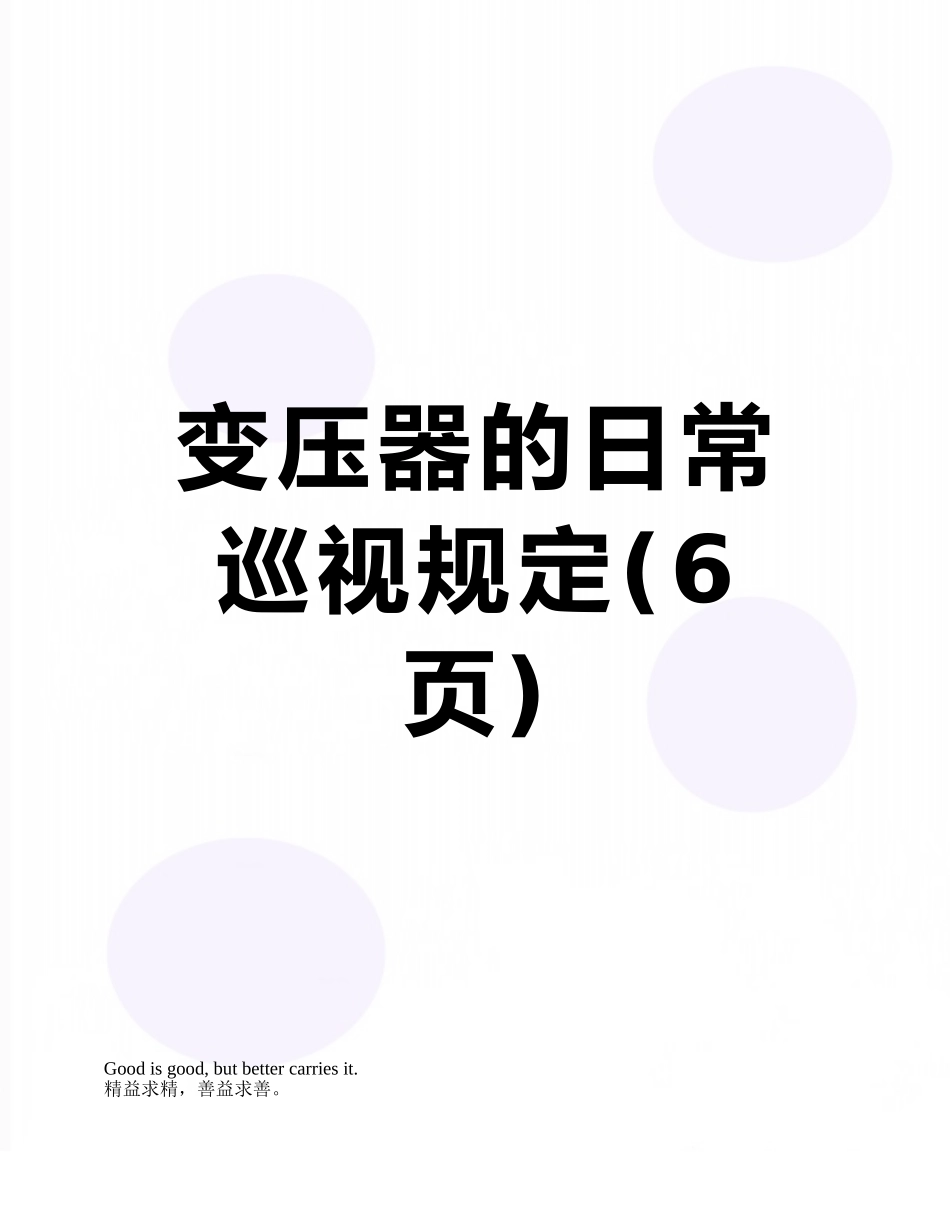 变压器的日常巡视规定(6页)

Good is good, but better carries it.
精益求精，善益求善。